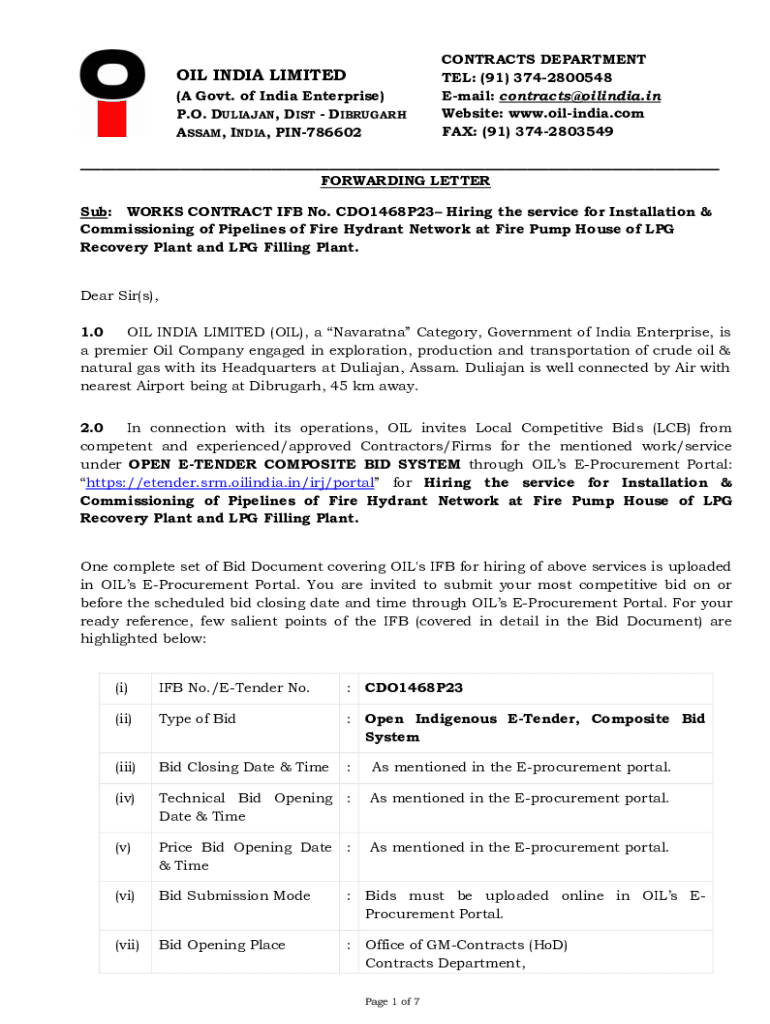 OIL INDIA LIMITED
(A Govt. of India Enterprise)
P.O. DULIAJAN, DIST - DIBRUGARH
ASSAM, INDIA, PIN-786602

CONTRACTS DEPARTMENT
TEL: (91) 374-2800548
E-mail: contracts@oilindia.in
Website: www.oil-india.com
FAX: (91) 374-2803549

FORWARDING LETTER

Sub: WORKS CONTRACT IFB No. CDO1468P23– Hiring the service for Installation & Commissioning of Pipelines of Fire Hydrant Network at Fire Pump House of LPG Recovery Plant and LPG Filling Plant.

Dear Sir(s),

1.0 OIL INDIA LIMITED (OIL), a "Navaratna" Category, Government of India Enterprise, is a premier Oil Company engaged in exploration, production and transportation of crude oil & natural gas with its Headquarters at Duliajan, Assam. Duliajan is well connected by Air with nearest Airport being at Dibrugarh, 45 km away.

2.0 In connection with its operations, OIL invites Local Competitive Bids (LCB) from competent and experienced/approved Contractors/Firms for the mentioned work/service under OPEN E-TENDER COMPOSITE BID SYSTEM through OIL's E-Procurement Portal: "https://etender.srm.oilindia.in/irj/portal" for Hiring the service for Installation & Commissioning of Pipelines of Fire Hydrant Network at Fire Pump House of LPG Recovery Plant and LPG Filling Plant.

One complete set of Bid Document covering OIL's IFB for hiring of above services is uploaded in OIL's E-Procurement Portal. You are invited to submit your most competitive bid on or before the scheduled bid closing date and time through OIL's E-Procurement Portal. For your ready reference, few salient points of the IFB (covered in detail in the Bid Document) are highlighted below:

| (i) | IFB No./E-Tender No. | : | CDO1468P23 |
|---|---|---|---|
| (ii) | Type of Bid | : | Open Indigenous E-Tender, Composite Bid System |
| (iii) | Bid Closing Date & Time | : | As mentioned in the E-procurement portal. |
| (iv) | Technical Bid Opening Date & Time | : | As mentioned in the E-procurement portal. |
| (v) | Price Bid Opening Date & Time | : | As mentioned in the E-procurement portal. |
| (vi) | Bid Submission Mode | : | Bids must be uploaded online in OIL's E-Procurement Portal. |
| (vii) | Bid Opening Place | : | Office of GM-Contracts (HoD) Contracts Department, |

Page 1 of 7